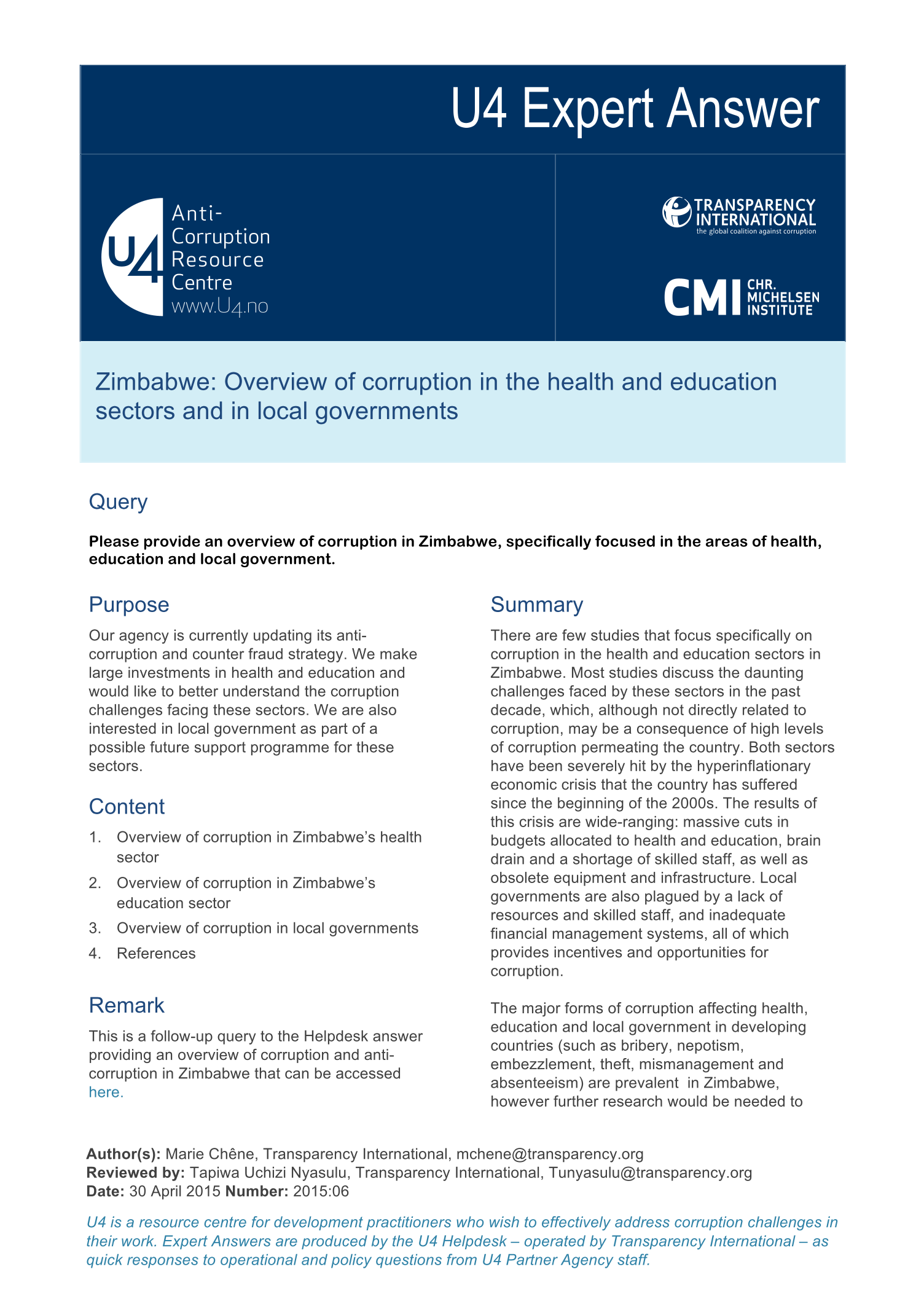 U4 Expert Answer

U4 Anti-Corruption Resource Centre www.U4.no

TRANSPARENCY INTERNATIONAL the global coalition against corruption

CMI CHR. MICHELSEN INSTITUTE

Zimbabwe: Overview of corruption in the health and education sectors and in local governments

Query

Please provide an overview of corruption in Zimbabwe, specifically focused in the areas of health, education and local government.

Purpose

Our agency is currently updating its anti-corruption and counter fraud strategy. We make large investments in health and education and would like to better understand the corruption challenges facing these sectors. We are also interested in local government as part of a possible future support programme for these sectors.

Content

1. Overview of corruption in Zimbabwe's health sector
2. Overview of corruption in Zimbabwe's education sector
3. Overview of corruption in local governments
4. References

Remark

This is a follow-up query to the Helpdesk answer providing an overview of corruption and anti-corruption in Zimbabwe that can be accessed here.

Summary

There are few studies that focus specifically on corruption in the health and education sectors in Zimbabwe. Most studies discuss the daunting challenges faced by these sectors in the past decade, which, although not directly related to corruption, may be a consequence of high levels of corruption permeating the country. Both sectors have been severely hit by the hyperinflationary economic crisis that the country has suffered since the beginning of the 2000s. The results of this crisis are wide-ranging: massive cuts in budgets allocated to health and education, brain drain and a shortage of skilled staff, as well as obsolete equipment and infrastructure. Local governments are also plagued by a lack of resources and skilled staff, and inadequate financial management systems, all of which provides incentives and opportunities for corruption.

The major forms of corruption affecting health, education and local government in developing countries (such as bribery, nepotism, embezzlement, theft, mismanagement and absenteeism) are prevalent in Zimbabwe, however further research would be needed to

Author(s): Marie Chêne, Transparency International, mchene@transparency.org
Reviewed by: Tapiwa Uchizi Nyasulu, Transparency International, Tunyasulu@transparency.org
Date: 30 April 2015 Number: 2015:06

U4 is a resource centre for development practitioners who wish to effectively address corruption challenges in their work. Expert Answers are produced by the U4 Helpdesk – operated by Transparency International – as quick responses to operational and policy questions from U4 Partner Agency staff.